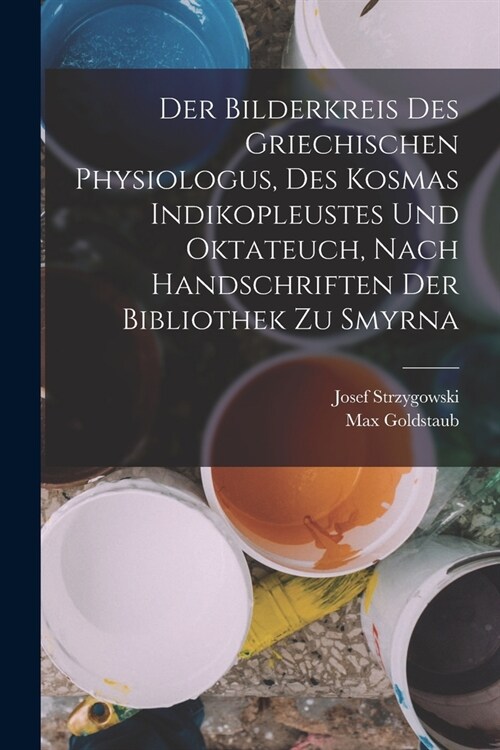 Der Bilderkreis Des Griechischen Physiologus, Des Kosmas Indikopleustes Und Oktateuch, Nach Handschriften Der Bibliothek Zu Smyrna

Josef Strzygowski
Max Goldstaub